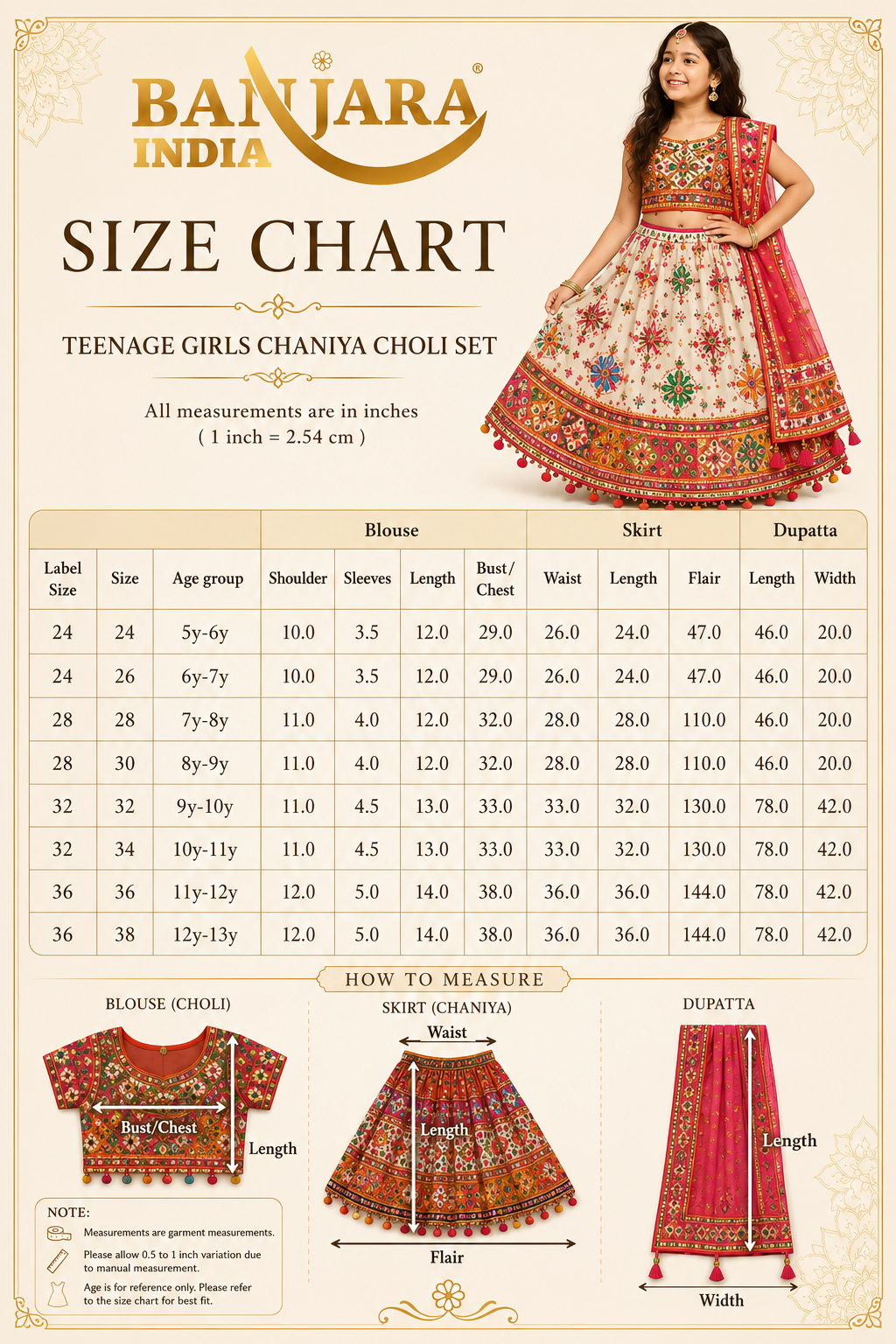 BANJARA®
INDIA

SIZE CHART

TEENAGE GIRLS CHANIYA CHOLI SET

All measurements are in inches
( 1 inch = 2.54 cm )

| | | | Blouse | | | | Skirt | | | Dupatta | |
|---|---|---|---|---|---|---|---|---|---|---|---|
| Label Size | Size | Age group | Shoulder | Sleeves | Length | Bust/ Chest | Waist | Length | Flair | Length | Width |
| 24 | 24 | 5y-6y | 10.0 | 3.5 | 12.0 | 29.0 | 26.0 | 24.0 | 47.0 | 46.0 | 20.0 |
| 24 | 26 | 6y-7y | 10.0 | 3.5 | 12.0 | 29.0 | 26.0 | 24.0 | 47.0 | 46.0 | 20.0 |
| 28 | 28 | 7y-8y | 11.0 | 4.0 | 12.0 | 32.0 | 28.0 | 28.0 | 110.0 | 46.0 | 20.0 |
| 28 | 30 | 8y-9y | 11.0 | 4.0 | 12.0 | 32.0 | 28.0 | 28.0 | 110.0 | 46.0 | 20.0 |
| 32 | 32 | 9y-10y | 11.0 | 4.5 | 13.0 | 33.0 | 33.0 | 32.0 | 130.0 | 78.0 | 42.0 |
| 32 | 34 | 10y-11y | 11.0 | 4.5 | 13.0 | 33.0 | 33.0 | 32.0 | 130.0 | 78.0 | 42.0 |
| 36 | 36 | 11y-12y | 12.0 | 5.0 | 14.0 | 38.0 | 36.0 | 36.0 | 144.0 | 78.0 | 42.0 |
| 36 | 38 | 12y-13y | 12.0 | 5.0 | 14.0 | 38.0 | 36.0 | 36.0 | 144.0 | 78.0 | 42.0 |

HOW TO MEASURE

BLOUSE (CHOLI)
Bust/Chest
Length

SKIRT (CHANIYA)
Waist
Length
Flair

DUPATTA
Length
Width

NOTE:
Measurements are garment measurements.
Please allow 0.5 to 1 inch variation due to manual measurement.
Age is for reference only. Please refer to the size chart for best fit.